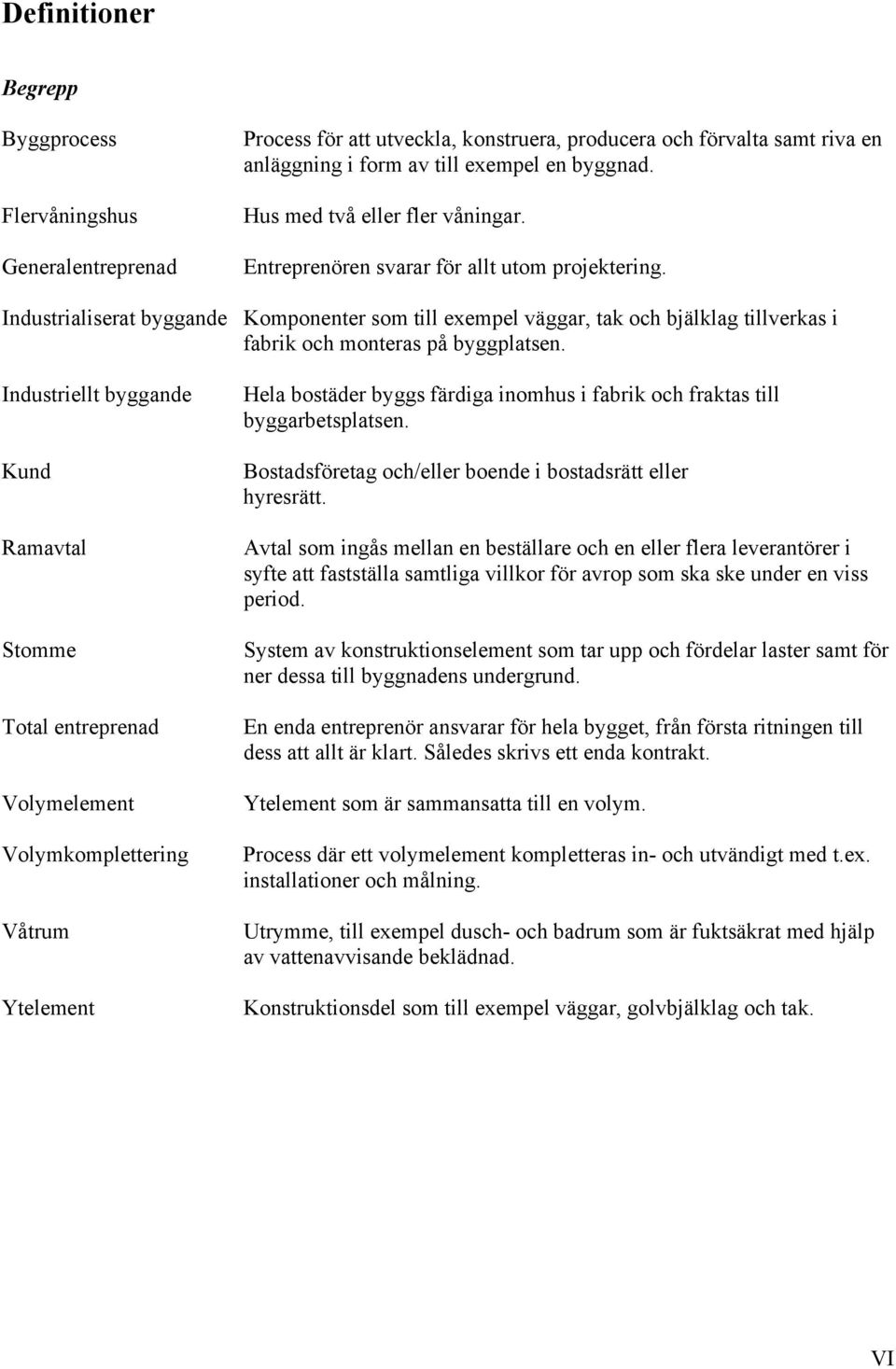 Definitioner

Begrepp

Byggprocess Process för att utveckla, konstruera, producera och förvalta samt riva en anläggning i form av till exempel en byggnad.

Flervåningshus Hus med två eller fler våningar.

Generalentreprenad Entreprenören svarar för allt utom projektering.

Industrialiserat byggande Komponenter som till exempel väggar, tak och bjälklag tillverkas i fabrik och monteras på byggplatsen.

Industriellt byggande Hela bostäder byggs färdiga inomhus i fabrik och fraktas till byggarbetsplatsen.

Kund Bostadsföretag och/eller boende i bostadsrätt eller hyresrätt.

Ramavtal Avtal som ingås mellan en beställare och en eller flera leverantörer i syfte att fastställa samtliga villkor för avrop som ska ske under en viss period.

Stomme System av konstruktionselement som tar upp och fördelar laster samt för ner dessa till byggnadens undergrund.

Total entreprenad En enda entreprenör ansvarar för hela bygget, från första ritningen till dess att allt är klart. Således skrivs ett enda kontrakt.

Volymelement Ytelement som är sammansatta till en volym.

Volymkomplettering Process där ett volymelement kompletteras in- och utvändigt med t.ex. installationer och målning.

Våtrum Utrymme, till exempel dusch- och badrum som är fuktsäkrat med hjälp av vattenavvisande beklädnad.

Ytelement Konstruktionsdel som till exempel väggar, golvbjälklag och tak.

VI